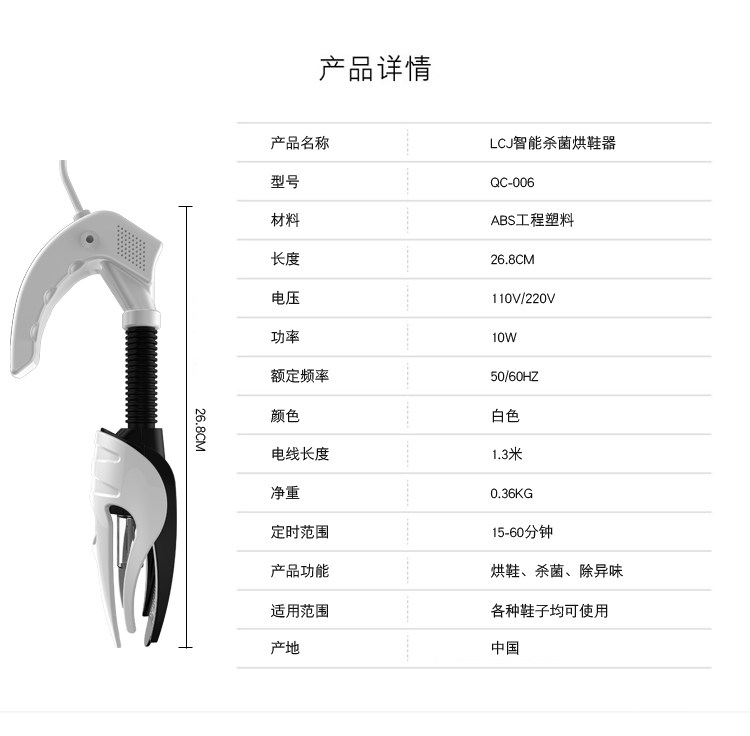 产品详情

26.8CM

产品名称 LCJ智能杀菌烘鞋器
型号 QC-006
材料 ABS工程塑料
长度 26.8CM
电压 110V/220V
功率 10W
额定频率 50/60HZ
颜色 白色
电线长度 1.3米
净重 0.36KG
定时范围 15-60分钟
产品功能 烘鞋、杀菌、除异味
适用范围 各种鞋子均可使用
产地 中国